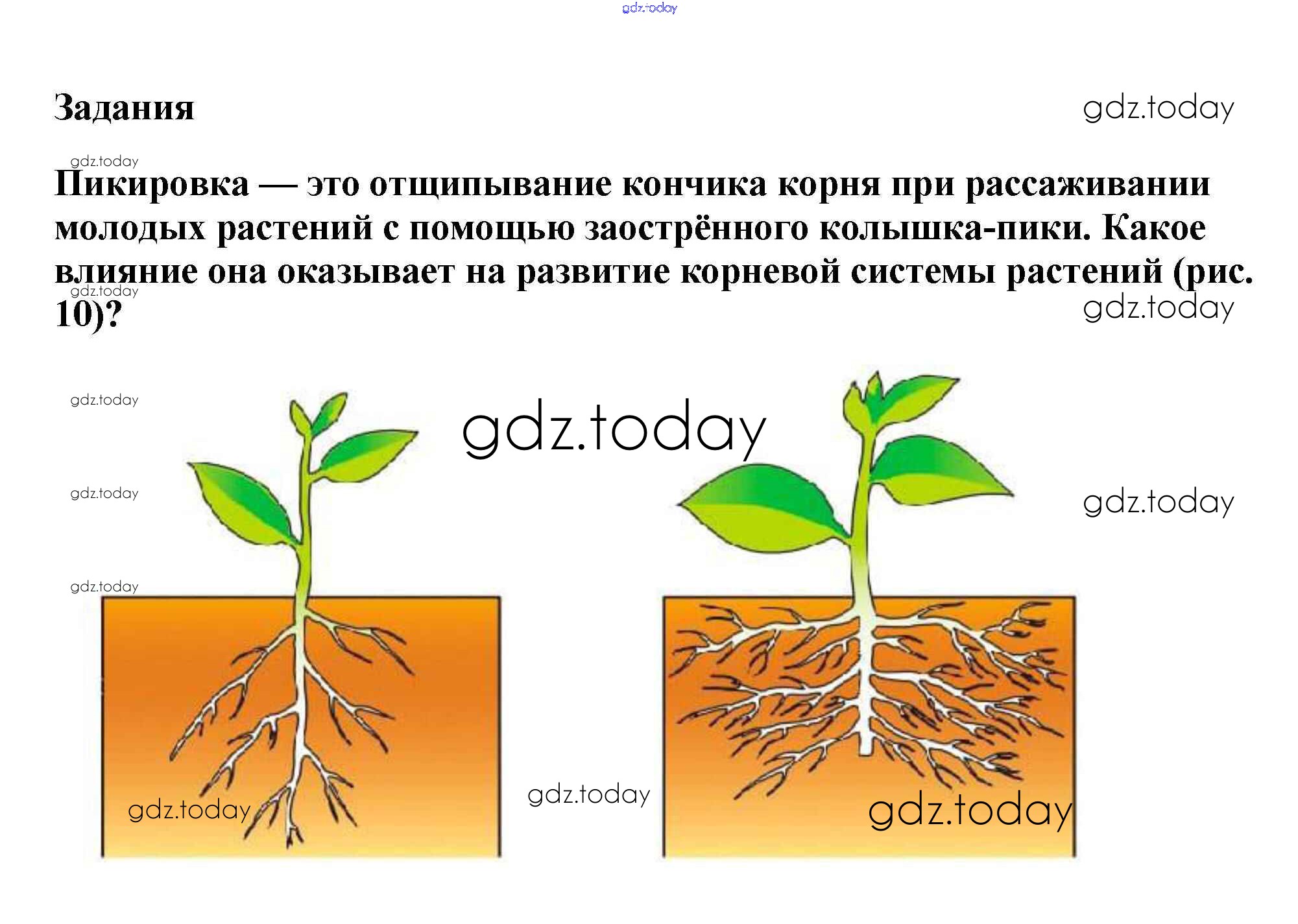 Задания

Пикировка — это отщипывание кончика корня при рассаживании молодых растений с помощью заострённого колышка-пики. Какое влияние она оказывает на развитие корневой системы растений (рис. 10)?

gdz.today